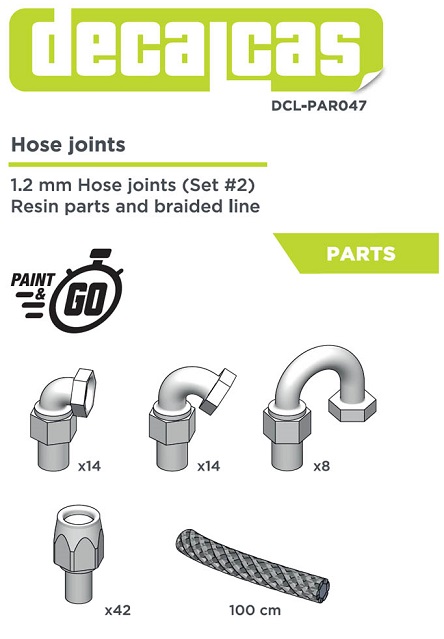 decalcas

DCL-PAR047

Hose joints

1.2 mm Hose joints (Set #2)
Resin parts and braided line

PARTS

PAINT & GO

x14

x14

x8

x42

100 cm